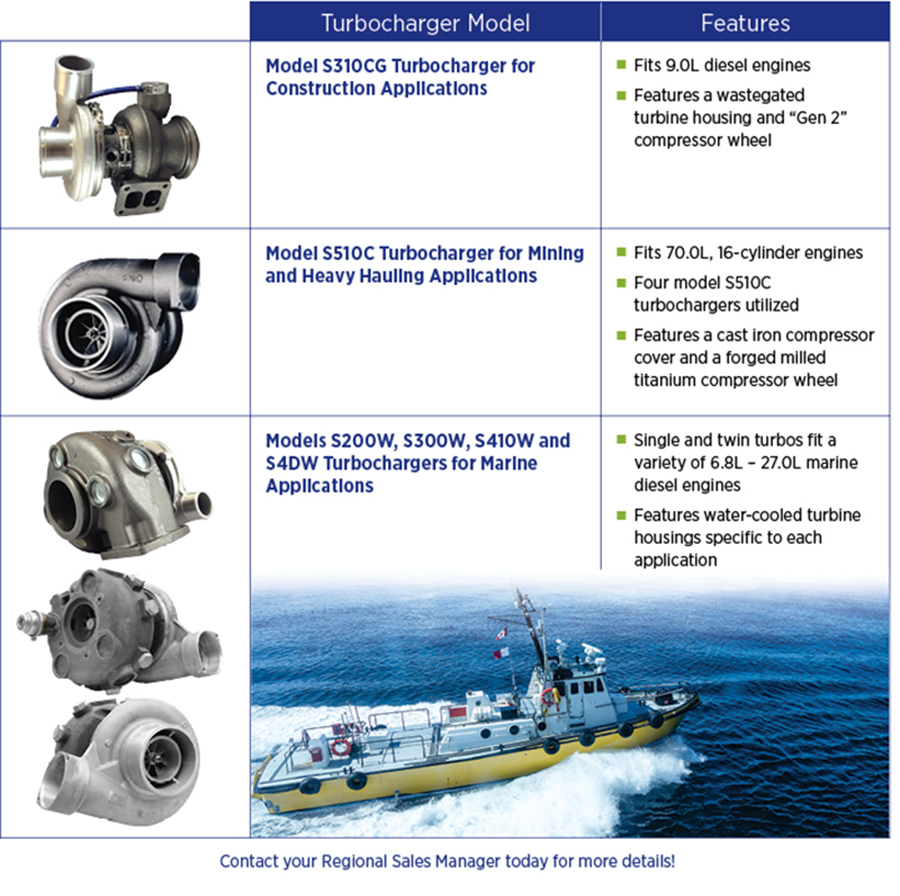 |  | Turbocharger Model | Features |
|---|---|---|
|  | Model S310CG Turbocharger for Construction Applications | • Fits 9.0L diesel engines • Features a wastegated turbine housing and "Gen 2" compressor wheel |
|  | Model S510C Turbocharger for Mining and Heavy Hauling Applications | • Fits 70.0L, 16-cylinder engines • Four model S510C turbochargers utilized • Features a cast iron compressor cover and a forged milled titanium compressor wheel |
|  | Models S200W, S300W, S410W and S4DW Turbochargers for Marine Applications | • Single and twin turbos fit a variety of 6.8L – 27.0L marine diesel engines • Features water-cooled turbine housings specific to each application |

Contact your Regional Sales Manager today for more details!